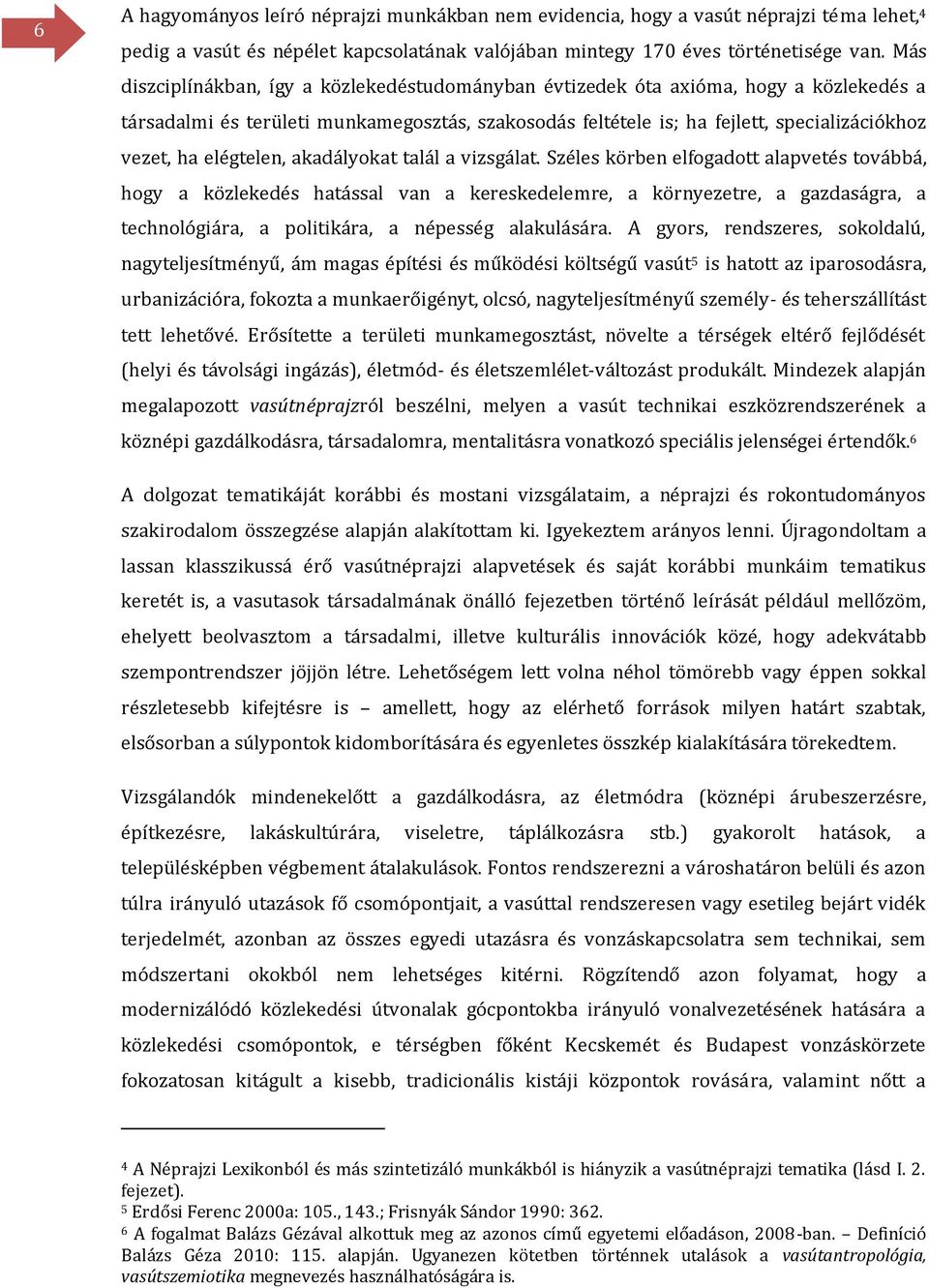 6

A hagyományos leíró néprajzi munkákban nem evidencia, hogy a vasút néprajzi téma lehet,$^4$ pedig a vasút és népélet kapcsolatának valójában mintegy 170 éves történetisége van. Más diszciplínákban, így a közlekedéstudományban évtizedek óta axióma, hogy a közlekedés a társadalmi és területi munkamegosztás, szakosodás feltétele is; ha fejlett, specializációkhoz vezet, ha elégtelen, akadályokat talál a vizsgálat. Széles körben elfogadott alapvetés továbbá, hogy a közlekedés hatással van a kereskedelemre, a környezetre, a gazdaságra, a technológiára, a politikára, a népesség alakulására. A gyors, rendszeres, sokoldalú, nagyteljesítményű, ám magas építési és működési költségű vasút$^5$ is hatott az iparosodásra, urbanizációra, fokozta a munkaerőigényt, olcsó, nagyteljesítményű személy- és teherszállítást tett lehetővé. Erősítette a területi munkamegosztást, növelte a térségek eltérő fejlődését (helyi és távolsági ingázás), életmód- és életszemlélet-változást produkált. Mindezek alapján megalapozott vasútnéprajzról beszélni, melyen a vasút technikai eszközrendszerének a köznépi gazdálkodásra, társadalomra, mentalitásra vonatkozó speciális jelenségei értendők.$^6$

A dolgozat tematikáját korábbi és mostani vizsgálataim, a néprajzi és rokontudományos szakirodalom összegzése alapján alakítottam ki. Igyekeztem arányos lenni. Újragondoltam a lassan klasszikussá érő vasútnéprajzi alapvetések és saját korábbi munkáim tematikus keretét is, a vasutasok társadalmának önálló fejezetben történő leírását például mellőzöm, ehelyett beolvasztom a társadalmi, illetve kulturális innovációk közé, hogy adekvátabb szempontrendszer jöjjön létre. Lehetőségem lett volna néhol tömörebb vagy éppen sokkal részletesebb kifejtésre is – amellett, hogy az elérhető források milyen határt szabtak, elsősorban a súlypontok kidomborítására és egyenletes összkép kialakítására törekedtem.

Vizsgálandók mindenekelőtt a gazdálkodásra, az életmódra (köznépi árubeszerzésre, építkezésre, lakáskultúrára, viseletre, táplálkozásra stb.) gyakorolt hatások, a településképben végbement átalakulások. Fontos rendszerezni a városhatáron belüli és azon túlra irányuló utazások fő csomópontjait, a vasúttal rendszeresen vagy esetileg bejárt vidék terjedelmét, azonban az összes egyedi utazásra és vonzáskapcsolatra sem technikai, sem módszertani okokból nem lehetséges kitérni. Rögzítendő azon folyamat, hogy a modernizálódó közlekedési útvonalak gócpontokba irányuló vonalvezetésének hatására a közlekedési csomópontok, e térségben főként Kecskemét és Budapest vonzáskörzete fokozatosan kitágult a kisebb, tradicionális kistáji központok rovására, valamint nőtt a

$^4$ A Néprajzi Lexikonból és más szintetizáló munkákból is hiányzik a vasútnéprajzi tematika (lásd I. 2. fejezet).
$^5$ Erdősi Ferenc 2000a: 105., 143.; Frisnyák Sándor 1990: 362.
$^6$ A fogalmat Balázs Gézával alkottuk meg az azonos című egyetemi előadáson, 2008-ban. – Definíció Balázs Géza 2010: 115. alapján. Ugyanezen kötetben történnek utalások a vasútantropológia, vasútszemiotika megnevezés használhatóságára is.